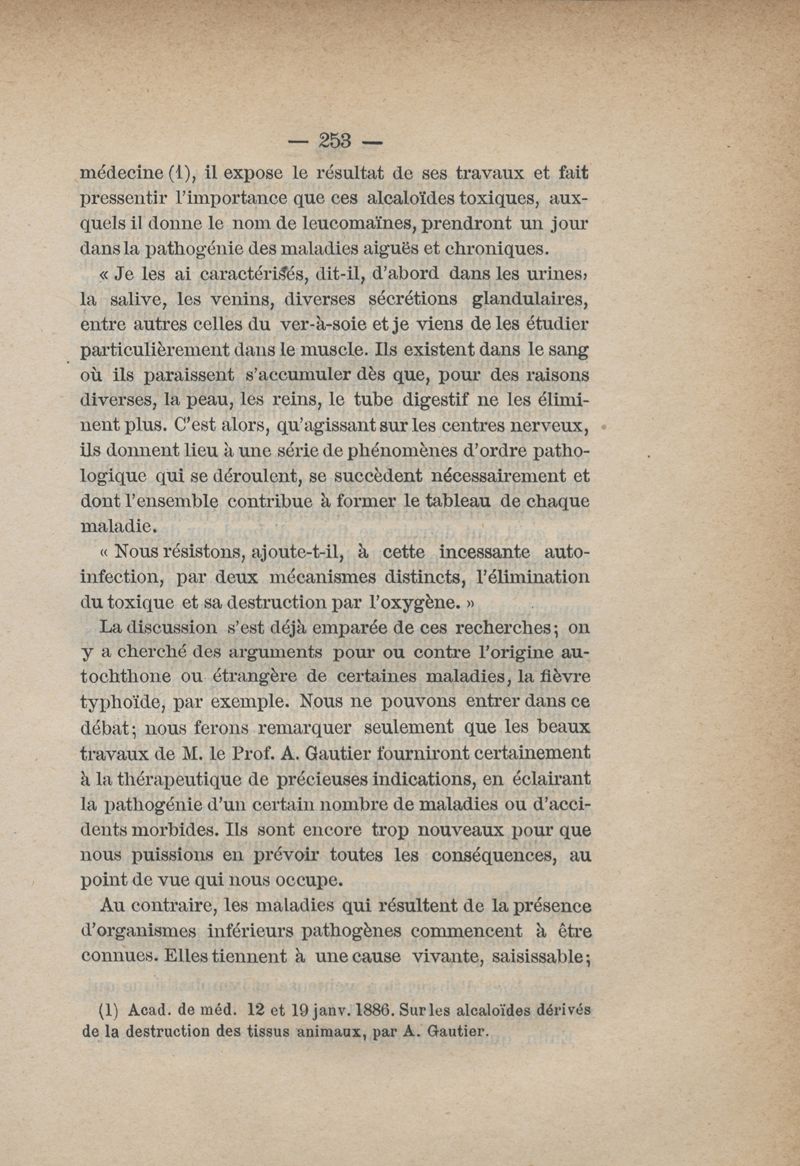 — 253 —

médecine (1), il expose le résultat de ses travaux et fait pressentir l'importance que ces alcaloïdes toxiques, auxquels il donne le nom de leucomaïnes, prendront un jour dans la pathogénie des maladies aiguës et chroniques.

« Je les ai caractérisés, dit-il, d'abord dans les urines, la salive, les venins, diverses sécrétions glandulaires, entre autres celles du ver-à-soie et je viens de les étudier particulièrement dans le muscle. Ils existent dans le sang où ils paraissent s'accumuler dès que, pour des raisons diverses, la peau, les reins, le tube digestif ne les éliminent plus. C'est alors, qu'agissant sur les centres nerveux, ils donnent lieu à une série de phénomènes d'ordre pathologique qui se déroulent, se succèdent nécessairement et dont l'ensemble contribue à former le tableau de chaque maladie.

« Nous résistons, ajoute-t-il, à cette incessante auto-infection, par deux mécanismes distincts, l'élimination du toxique et sa destruction par l'oxygène. »

La discussion s'est déjà emparée de ces recherches; on y a cherché des arguments pour ou contre l'origine autochthone ou étrangère de certaines maladies, la fièvre typhoïde, par exemple. Nous ne pouvons entrer dans ce débat; nous ferons remarquer seulement que les beaux travaux de M. le Prof. A. Gautier fourniront certainement à la thérapeutique de précieuses indications, en éclairant la pathogénie d'un certain nombre de maladies ou d'accidents morbides. Ils sont encore trop nouveaux pour que nous puissions en prévoir toutes les conséquences, au point de vue qui nous occupe.

Au contraire, les maladies qui résultent de la présence d'organismes inférieurs pathogènes commencent à être connues. Elles tiennent à une cause vivante, saisissable;

(1) Acad. de méd. 12 et 19 janv. 1886. Sur les alcaloïdes dérivés de la destruction des tissus animaux, par A. Gautier.